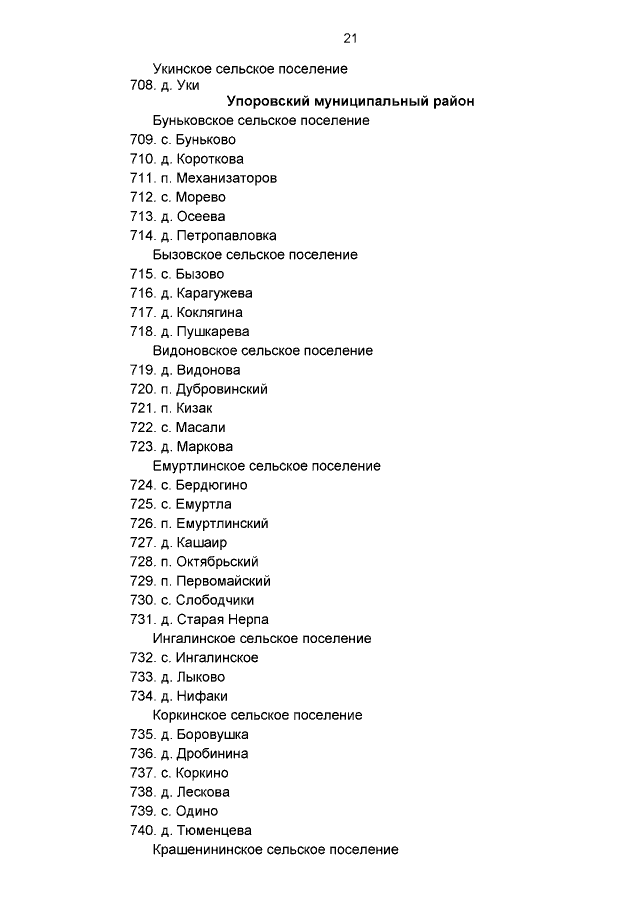 21

Укинское сельское поселение

708. д. Уки

Упоровский муниципальный район

Буньковское сельское поселение

709. с. Буньково
710. д. Короткова
711. п. Механизаторов
712. с. Морево
713. д. Осеева
714. д. Петропавловка

Бызовское сельское поселение

715. с. Бызово
716. д. Карагужева
717. д. Коклягина
718. д. Пушкарева

Видоновское сельское поселение

719. д. Видонова
720. п. Дубровинский
721. п. Кизак
722. с. Масали
723. д. Маркова

Емуртлинское сельское поселение

724. с. Бердюгино
725. с. Емуртла
726. п. Емуртлинский
727. д. Кашаир
728. п. Октябрьский
729. п. Первомайский
730. с. Слободчики
731. д. Старая Нерпа

Ингалинское сельское поселение

732. с. Ингалинское
733. д. Лыково
734. д. Нифаки

Коркинское сельское поселение

735. д. Боровушка
736. д. Дробинина
737. с. Коркино
738. д. Лескова
739. с. Одино
740. д. Тюменцева

Крашенининское сельское поселение